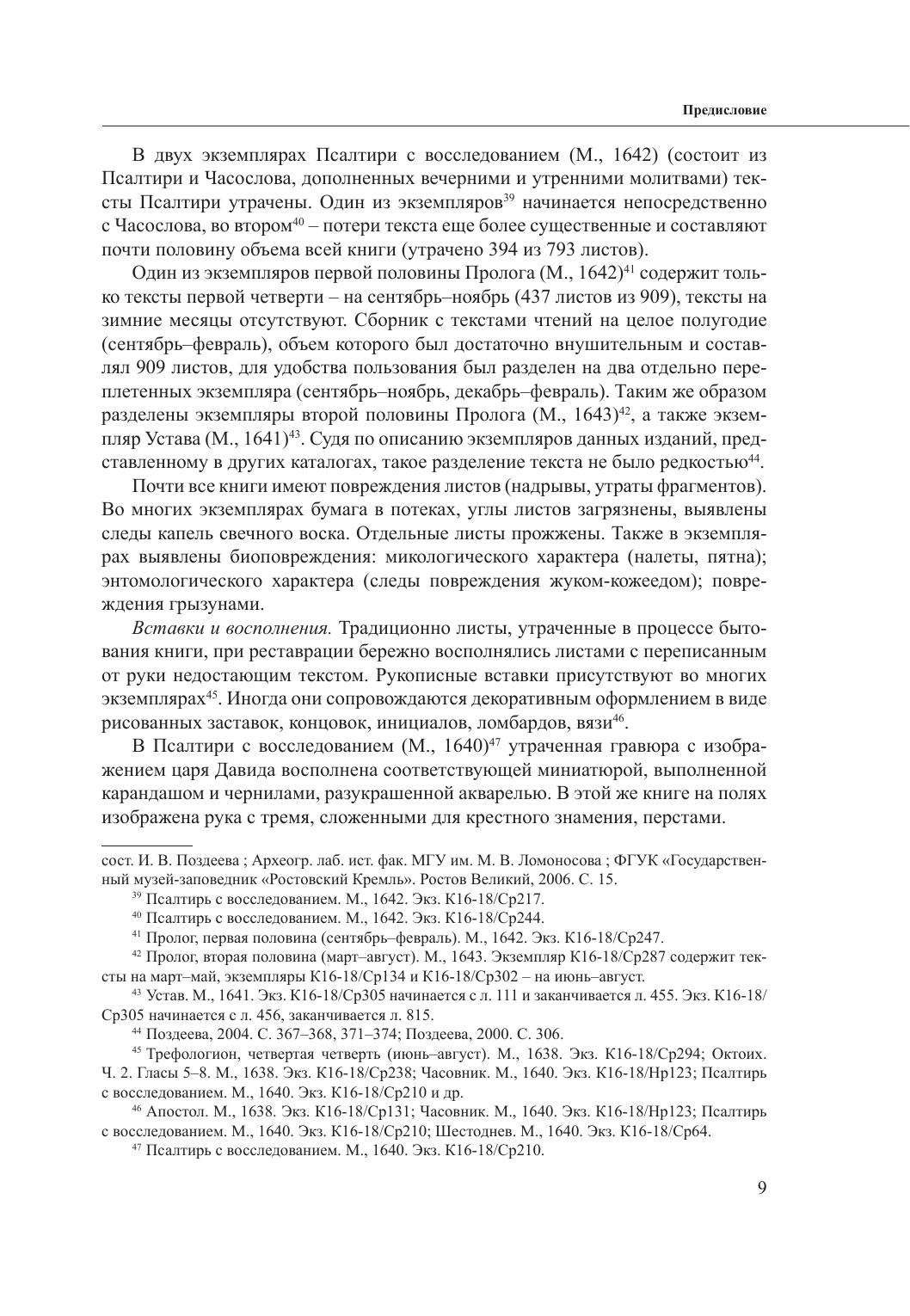 Предисловие

В двух экземплярах Псалтири с восследованием (М., 1642) (состоит из Псалтири и Часослова, дополненных вечерними и утренними молитвами) тексты Псалтири утрачены. Один из экземпляров$^{39}$ начинается непосредственно с Часослова, во втором$^{40}$ – потери текста еще более существенные и составляют почти половину объема всей книги (утрачено 394 из 793 листов).

Один из экземпляров первой половины Пролога (М., 1642)$^{41}$ содержит только тексты первой четверти – на сентябрь–ноябрь (437 листов из 909), тексты на зимние месяцы отсутствуют. Сборник с текстами чтений на целое полугодие (сентябрь–февраль), объем которого был достаточно внушительным и составлял 909 листов, для удобства пользования был разделен на два отдельно переплетенных экземпляра (сентябрь–ноябрь, декабрь–февраль). Таким же образом разделены экземпляры второй половины Пролога (М., 1643)$^{42}$, а также экземпляр Устава (М., 1641)$^{43}$. Судя по описанию экземпляров данных изданий, представленному в других каталогах, такое разделение текста не было редкостью$^{44}$.

Почти все книги имеют повреждения листов (надрывы, утраты фрагментов). Во многих экземплярах бумага в потеках, углы листов загрязнены, выявлены следы капель свечного воска. Отдельные листы прожжены. Также в экземплярах выявлены биоповреждения: микологического характера (налеты, пятна); энтомологического характера (следы повреждения жуком-кожеедом); повреждения грызунами.

Вставки и восполнения. Традиционно листы, утраченные в процессе бытования книги, при реставрации бережно восполнялись листами с переписанным от руки недостающим текстом. Рукописные вставки присутствуют во многих экземплярах$^{45}$. Иногда они сопровождаются декоративным оформлением в виде рисованных заставок, концовок, инициалов, ломбардов, вязи$^{46}$.

В Псалтири с восследованием (М., 1640)$^{47}$ утраченная гравюра с изображением царя Давида восполнена соответствующей миниатюрой, выполненной карандашом и чернилами, разукрашенной акварелью. В этой же книге на полях изображена рука с тремя, сложенными для крестного знамения, перстами.

сост. И. В. Поздеева ; Археогр. лаб. ист. фак. МГУ им. М. В. Ломоносова ; ФГУК «Государственный музей-заповедник «Ростовский Кремль». Ростов Великий, 2006. С. 15.

$^{39}$ Псалтирь с восследованием. М., 1642. Экз. К16-18/Ср217.

$^{40}$ Псалтирь с восследованием. М., 1642. Экз. К16-18/Ср244.

$^{41}$ Пролог, первая половина (сентябрь–февраль). М., 1642. Экз. К16-18/Ср247.

$^{42}$ Пролог, вторая половина (март–август). М., 1643. Экземпляр К16-18/Ср287 содержит тексты на март–май, экземпляры К16-18/Ср134 и К16-18/Ср302 – на июнь–август.

$^{43}$ Устав. М., 1641. Экз. К16-18/Ср305 начинается с л. 111 и заканчивается л. 455. Экз. К16-18/Ср305 начинается с л. 456, заканчивается л. 815.

$^{44}$ Поздеева, 2004. С. 367–368, 371–374; Поздеева, 2000. С. 306.

$^{45}$ Трефологион, четвертая четверть (июнь–август). М., 1638. Экз. К16-18/Ср294; Октоих. Ч. 2. Гласы 5–8. М., 1638. Экз. К16-18/Ср238; Часовник. М., 1640. Экз. К16-18/Нр123; Псалтирь с восследованием. М., 1640. Экз. К16-18/Ср210 и др.

$^{46}$ Апостол. М., 1638. Экз. К16-18/Ср131; Часовник. М., 1640. Экз. К16-18/Нр123; Псалтирь с восследованием. М., 1640. Экз. К16-18/Ср210; Шестоднев. М., 1640. Экз. К16-18/Ср64.

$^{47}$ Псалтирь с восследованием. М., 1640. Экз. К16-18/Ср210.

9